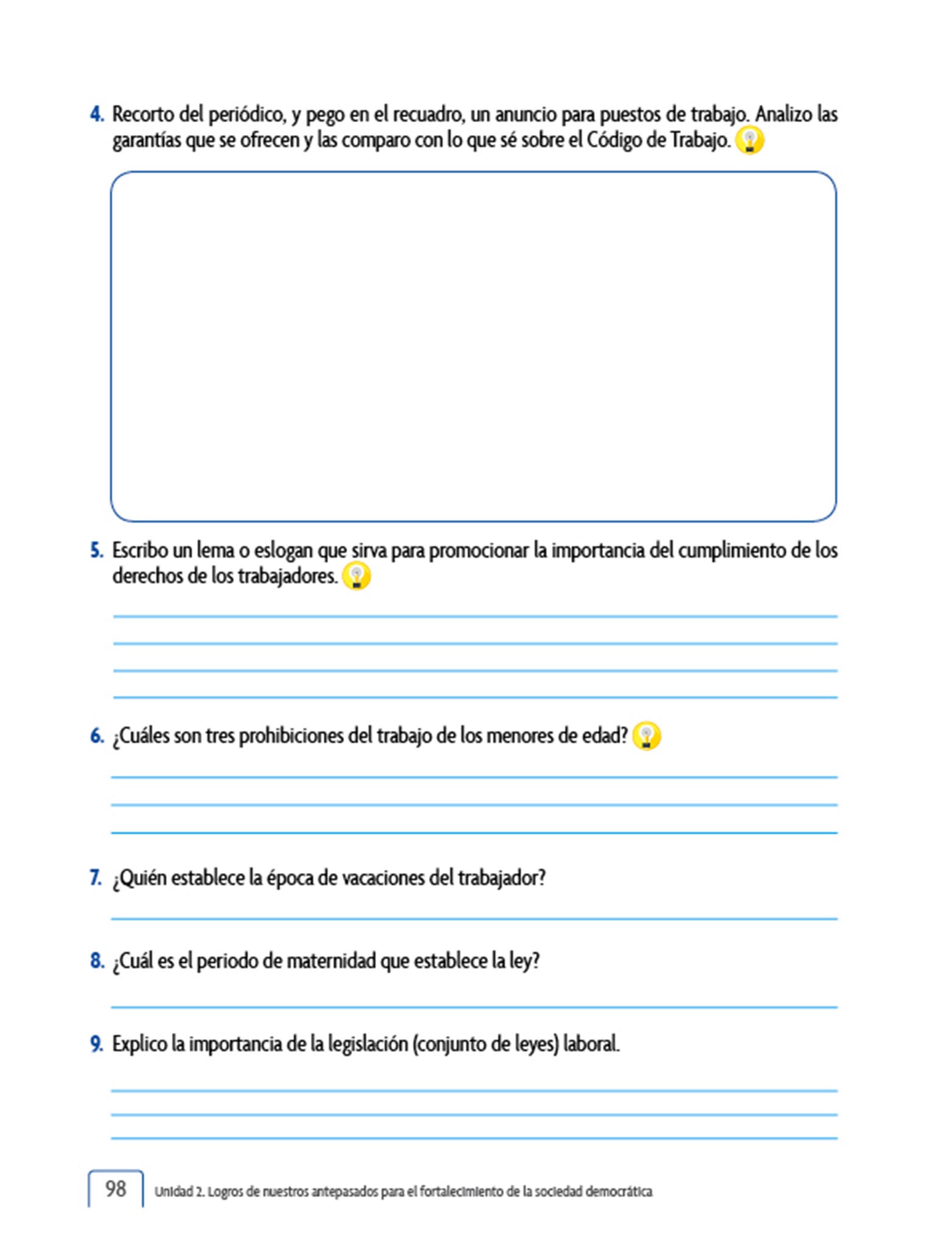 4. Recorto del periódico, y pego en el recuadro, un anuncio para puestos de trabajo. Analizo las garantías que se ofrecen y las comparo con lo que sé sobre el Código de Trabajo.

5. Escribo un lema o eslogan que sirva para promocionar la importancia del cumplimiento de los derechos de los trabajadores.

6. ¿Cuáles son tres prohibiciones del trabajo de los menores de edad?

7. ¿Quién establece la época de vacaciones del trabajador?

8. ¿Cuál es el periodo de maternidad que establece la ley?

9. Explico la importancia de la legislación (conjunto de leyes) laboral.

98 Unidad 2. Logros de nuestros antepasados para el fortalecimiento de la sociedad democrática